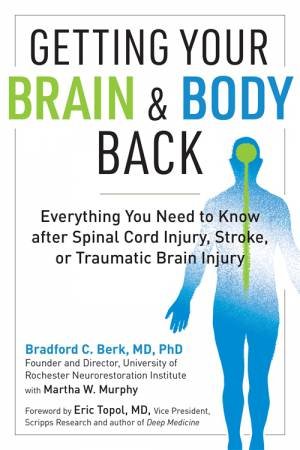 GETTING YOUR BRAIN & BODY BACK

Everything You Need to Know after Spinal Cord Injury, Stroke, or Traumatic Brain Injury

Bradford C. Berk, MD, PhD
Founder and Director, University of Rochester Neurorestoration Institute
with Martha W. Murphy

Foreword by Eric Topol, MD, Vice President, Scripps Research and author of Deep Medicine